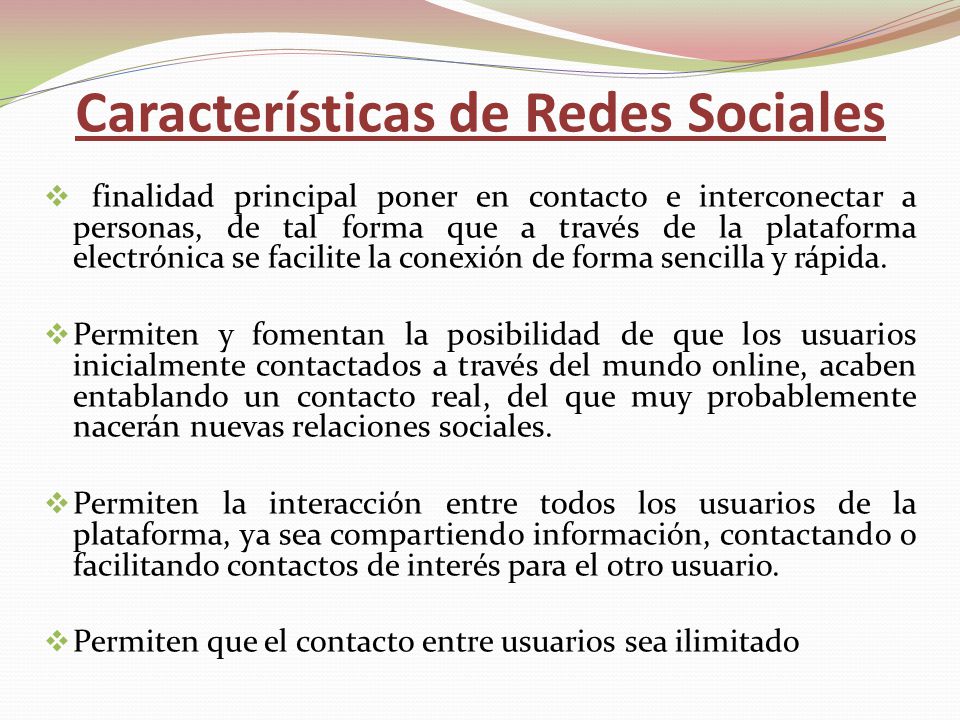 Características de Redes Sociales

❖ finalidad principal poner en contacto e interconectar a personas, de tal forma que a través de la plataforma electrónica se facilite la conexión de forma sencilla y rápida.

❖ Permiten y fomentan la posibilidad de que los usuarios inicialmente contactados a través del mundo online, acaben entablando un contacto real, del que muy probablemente nacerán nuevas relaciones sociales.

❖ Permiten la interacción entre todos los usuarios de la plataforma, ya sea compartiendo información, contactando o facilitando contactos de interés para el otro usuario.

❖ Permiten que el contacto entre usuarios sea ilimitado